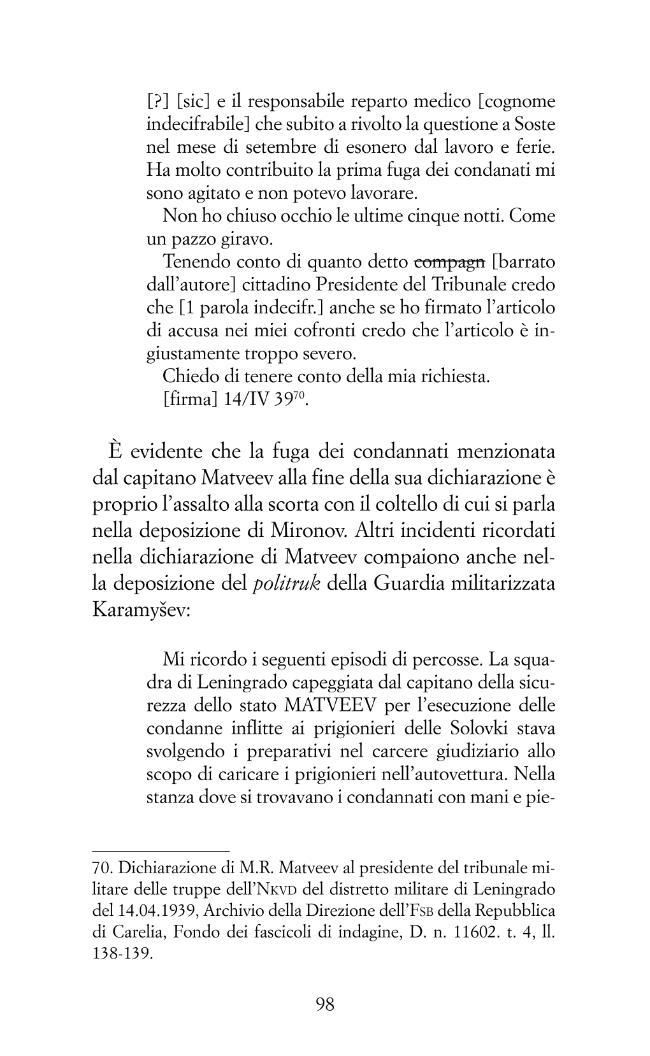 [?] [sic] e il responsabile reparto medico [cognome indecifrabile] che subito a rivolto la questione a Soste nel mese di setembre di esonero dal lavoro e ferie. Ha molto contribuito la prima fuga dei condanati mi sono agitato e non potevo lavorare.

Non ho chiuso occhio le ultime cinque notti. Come un pazzo giravo.

Tenendo conto di quanto detto compagn [barrato dall'autore] cittadino Presidente del Tribunale credo che [1 parola indecifr.] anche se ho firmato l'articolo di accusa nei miei cofronti credo che l'articolo è ingiustamente troppo severo.

Chiedo di tenere conto della mia richiesta.

[firma] 14/IV 39$^{70}$.

È evidente che la fuga dei condannati menzionata dal capitano Matveev alla fine della sua dichiarazione è proprio l'assalto alla scorta con il coltello di cui si parla nella deposizione di Mironov. Altri incidenti ricordati nella dichiarazione di Matveev compaiono anche nella deposizione del politruk della Guardia militarizzata Karamyšev:

Mi ricordo i seguenti episodi di percosse. La squadra di Leningrado capeggiata dal capitano della sicurezza dello stato MATVEEV per l'esecuzione delle condanne inflitte ai prigionieri delle Solovki stava svolgendo i preparativi nel carcere giudiziario allo scopo di caricare i prigionieri nell'autovettura. Nella stanza dove si trovavano i condannati con mani e pie-

70. Dichiarazione di M.R. Matveev al presidente del tribunale militare delle truppe dell'NKVD del distretto militare di Leningrado del 14.04.1939, Archivio della Direzione dell'FSB della Repubblica di Carelia, Fondo dei fascicoli di indagine, D. n. 11602. t. 4, ll. 138-139.

98